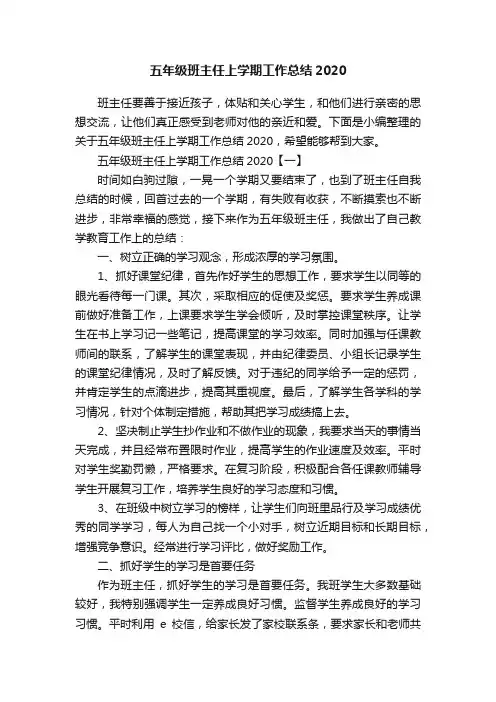 五年级班主任上学期工作总结 2020

班主任要善于接近孩子，体贴和关心学生，和他们进行亲密的思想交流，让他们真正感受到老师对他的亲近和爱。下面是小编整理的关于五年级班主任上学期工作总结 2020，希望能够帮到大家。

五年级班主任上学期工作总结 2020【一】

时间如白驹过隙，一晃一个学期又要结束了，也到了班主任自我总结的时候，回首过去的一个学期，有失败有收获，不断摸索也不断进步，非常幸福的感觉，接下来作为五年级班主任，我做出了自己教学教育工作上的总结：

一、树立正确的学习观念，形成浓厚的学习氛围。

1、抓好课堂纪律，首先作好学生的思想工作，要求学生以同等的眼光看待每一门课。其次，采取相应的促使及奖惩。要求学生养成课前做好准备工作，上课要求学生学会倾听，及时掌控课堂秩序。让学生在书上学习记一些笔记，提高课堂的学习效率。同时加强与任课教师间的联系，了解学生的课堂表现，并由纪律委员、小组长记录学生的课堂纪律情况，及时了解反馈。对于违纪的同学给予一定的惩罚，并肯定学生的点滴进步，提高其重视度。最后，了解学生各学科的学习情况，针对个体制定措施，帮助其把学习成绩搞上去。

2、坚决制止学生抄作业和不做作业的现象，我要求当天的事情当天完成，并且经常布置限时作业，提高学生的作业速度及效率。平时对学生奖勤罚懒，严格要求。在复习阶段，积极配合各任课教师辅导学生开展复习工作，培养学生良好的学习态度和习惯。

3、在班级中树立学习的榜样，让学生们向班里品行及学习成绩优秀的同学学习，每人为自己找一个小对手，树立近期目标和长期目标，增强竞争意识。经常进行学习评比，做好奖励工作。

二、抓好学生的学习是首要任务

作为班主任，抓好学生的学习是首要任务。我班学生大多数基础较好，我特别强调学生一定养成良好习惯。监督学生养成良好的学习习惯。平时利用 e 校信，给家长发了家校联系条，要求家长和老师共